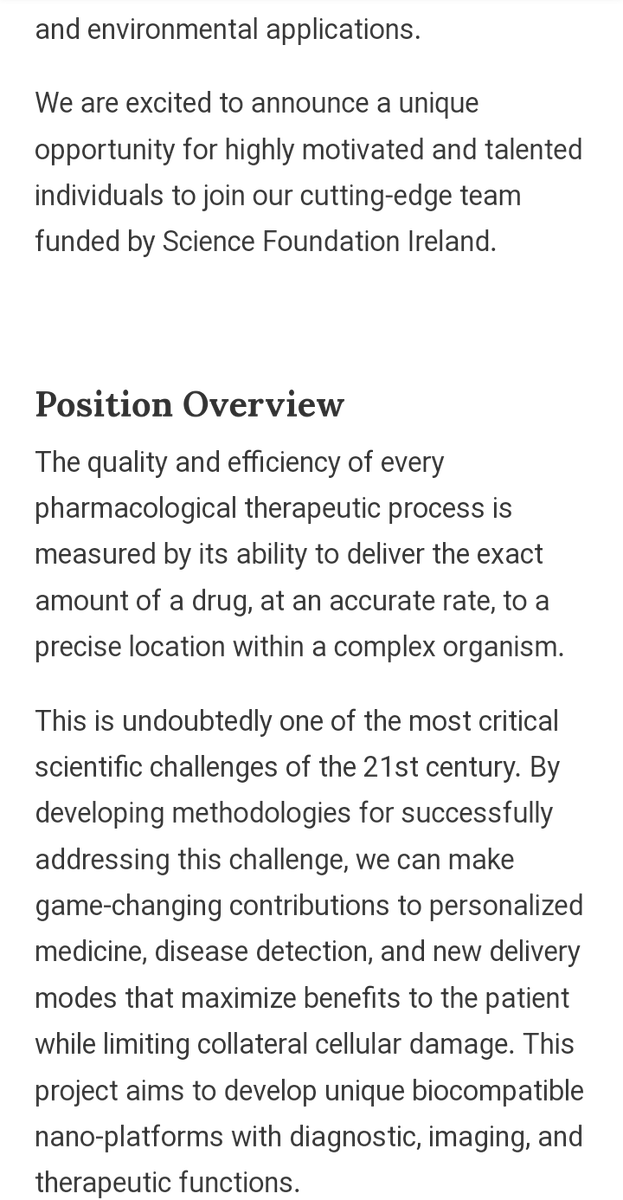 and environmental applications.

We are excited to announce a unique opportunity for highly motivated and talented individuals to join our cutting-edge team funded by Science Foundation Ireland.

Position Overview

The quality and efficiency of every pharmacological therapeutic process is measured by its ability to deliver the exact amount of a drug, at an accurate rate, to a precise location within a complex organism.

This is undoubtedly one of the most critical scientific challenges of the 21st century. By developing methodologies for successfully addressing this challenge, we can make game-changing contributions to personalized medicine, disease detection, and new delivery modes that maximize benefits to the patient while limiting collateral cellular damage. This project aims to develop unique biocompatible nano-platforms with diagnostic, imaging, and therapeutic functions.